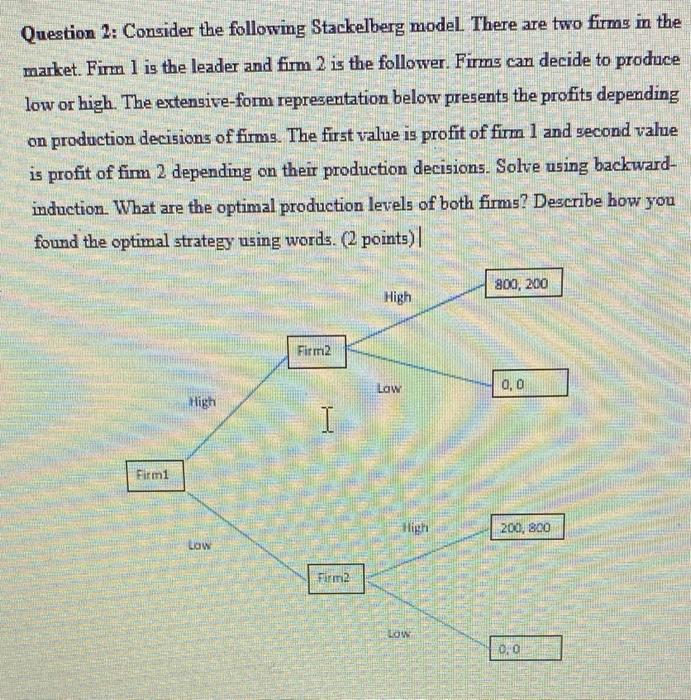 Question 2: Consider the following Stackelberg model. There are two firms in the market. Firm 1 is the leader and firm 2 is the follower. Firms can decide to produce low or high. The extensive-form representation below presents the profits depending on production decisions of firms. The first value is profit of firm 1 and second value is profit of firm 2 depending on their production decisions. Solve using backward-induction. What are the optimal production levels of both firms? Describe how you found the optimal strategy using words. (2 points)

Firm1
High
Low
Firm2
High
Low
800, 200
0, 0
Firm2
High
Low
200, 800
0, 0